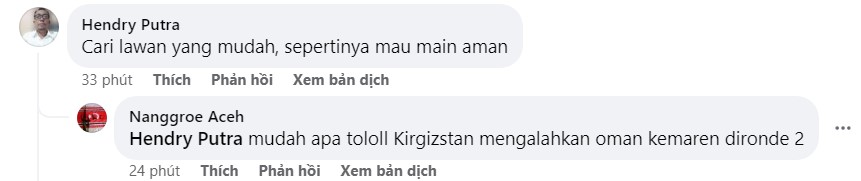 Hendry Putra
Cari lawan yang mudah, sepertinya mau main aman

33 phút Thích Phản hồi Xem bản dịch

Nanggroe Aceh
Hendry Putra mudah apa tololl Kirgizstan mengalahkan oman kemaren dironde 2

24 phút Thích Phản hồi Xem bản dịch